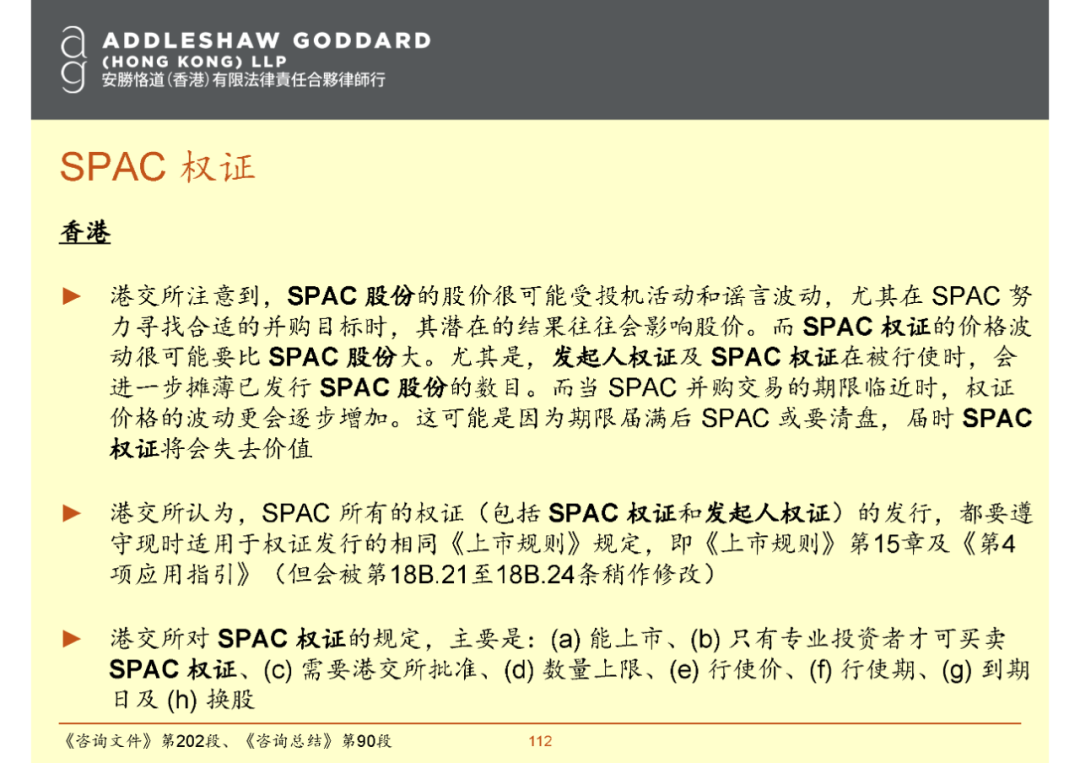 ag ADDLESHAW GODDARD
(HONG KONG) LLP
安勝恪道(香港)有限法律責任合夥律師行

SPAC 权证

香港

► 港交所注意到，SPAC 股份的股价很可能受投机活动和谣言波动，尤其在 SPAC 努力寻找合适的并购目标时，其潜在的结果往往会影响股价。而 SPAC 权证的价格波动很可能要比 SPAC 股份大。尤其是，发起人权证及 SPAC 权证在被行使时，会进一步摊薄已发行 SPAC 股份的数目。而当 SPAC 并购交易的期限临近时，权证价格的波动更会逐步增加。这可能是因为期限届满后 SPAC 或要清盘，届时 SPAC 权证将会失去价值

► 港交所认为，SPAC 所有的权证（包括 SPAC 权证和发起人权证）的发行，都要遵守现时适用于权证发行的相同《上市规则》规定，即《上市规则》第15章及《第4项应用指引》（但会被第18B.21至18B.24条稍作修改）

► 港交所对 SPAC 权证的规定，主要是：(a) 能上市、(b) 只有专业投资者才可买卖 SPAC 权证、(c) 需要港交所批准、(d) 数量上限、(e) 行使价、(f) 行使期、(g) 到期日及 (h) 换股

《咨询文件》第202段、《咨询总结》第90段 112